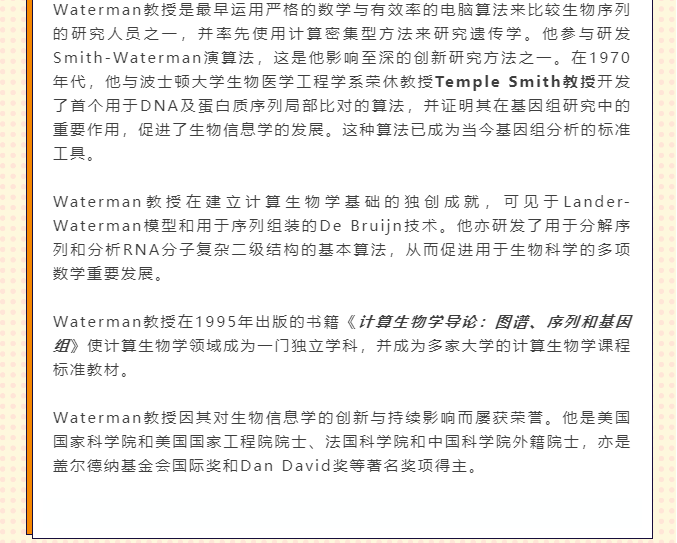 Waterman教授是最早运用严格的数学与有效率的电脑算法来比较生物序列的研究人员之一，并率先使用计算密集型方法来研究遗传学。他参与研发Smith-Waterman演算法，这是他影响至深的创新研究方法之一。在1970年代，他与波士顿大学生物医学工程学系荣休教授Temple Smith教授开发了首个用于DNA及蛋白质序列局部比对的算法，并证明其在基因组研究中的重要作用，促进了生物信息学的发展。这种算法已成为当今基因组分析的标准工具。

Waterman教授在建立计算生物学基础的独创成就，可见于Lander-Waterman模型和用于序列组装的De Bruijn技术。他亦研发了用于分解序列和分析RNA分子复杂二级结构的基本算法，从而促进用于生物科学的多项数学重要发展。

Waterman教授在1995年出版的书籍《计算生物学导论：图谱、序列和基因组》使计算生物学领域成为一门独立学科，并成为多家大学的计算生物学课程标准教材。

Waterman教授因其对生物信息学的创新与持续影响而屡获荣誉。他是美国国家科学院和美国国家工程院院士、法国科学院和中国科学院外籍院士，亦是盖尔德纳基金会国际奖和Dan David奖等著名奖项得主。